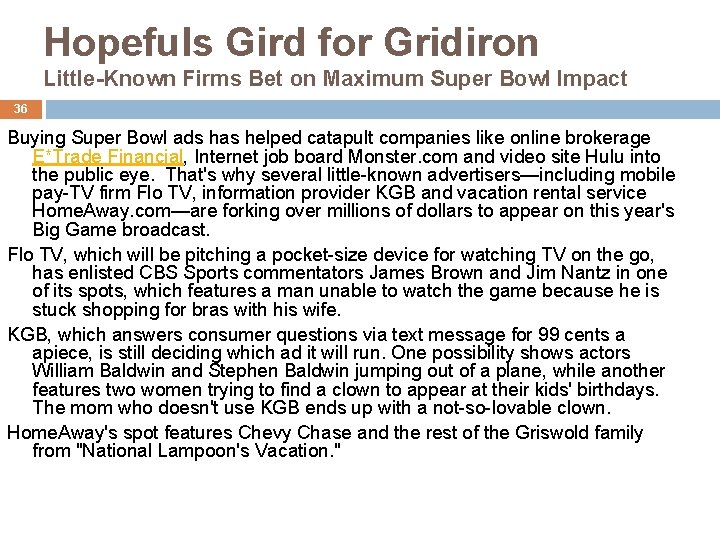 Hopefuls Gird for Gridiron
Little-Known Firms Bet on Maximum Super Bowl Impact

36

Buying Super Bowl ads has helped catapult companies like online brokerage E*Trade Financial, Internet job board Monster.com and video site Hulu into the public eye. That's why several little-known advertisers—including mobile pay-TV firm Flo TV, information provider KGB and vacation rental service HomeAway.com—are forking over millions of dollars to appear on this year's Big Game broadcast.

Flo TV, which will be pitching a pocket-size device for watching TV on the go, has enlisted CBS Sports commentators James Brown and Jim Nantz in one of its spots, which features a man unable to watch the game because he is stuck shopping for bras with his wife.

KGB, which answers consumer questions via text message for 99 cents a apiece, is still deciding which ad it will run. One possibility shows actors William Baldwin and Stephen Baldwin jumping out of a plane, while another features two women trying to find a clown to appear at their kids' birthdays. The mom who doesn't use KGB ends up with a not-so-lovable clown.

HomeAway's spot features Chevy Chase and the rest of the Griswold family from "National Lampoon's Vacation."